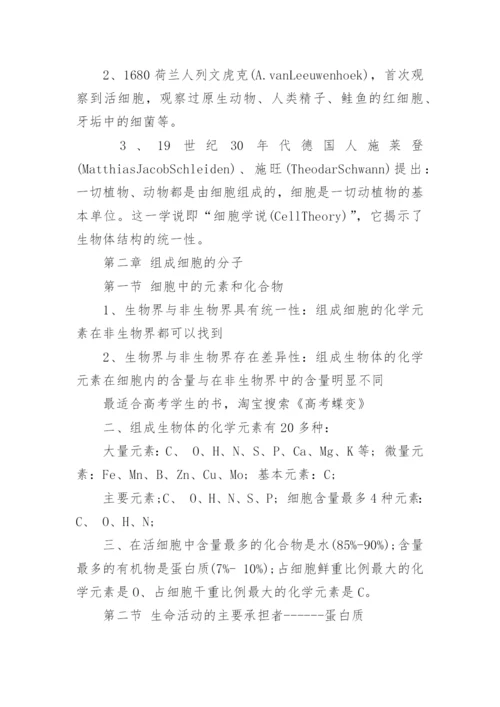 2、1680 荷兰人列文虎克(A.vanLeeuwenhoek)，首次观察到活细胞，观察过原生动物、人类精子、鲑鱼的红细胞、牙垢中的细菌等。

3、19 世纪 30 年代德国人施莱登(MatthiasJacobSchleiden)、施旺(TheodarSchwann)提出：一切植物、动物都是由细胞组成的，细胞是一切动植物的基本单位。这一学说即“细胞学说(CellTheory)”，它揭示了生物体结构的统一性。

第二章 组成细胞的分子

第一节 细胞中的元素和化合物

1、生物界与非生物界具有统一性：组成细胞的化学元素在非生物界都可以找到

2、生物界与非生物界存在差异性：组成生物体的化学元素在细胞内的含量与在非生物界中的含量明显不同

最适合高考学生的书，淘宝搜索《高考蝶变》

二、组成生物体的化学元素有 20 多种：

大量元素：C、 O、H、N、S、P、Ca、Mg、K 等；微量元素：Fe、Mn、B、Zn、Cu、Mo；基本元素：C；

主要元素;C、 O、H、N、S、P；细胞含量最多 4 种元素：C、 O、H、N;

三、在活细胞中含量最多的化合物是水(85%-90%)；含量最多的有机物是蛋白质(7%- 10%)；占细胞鲜重比例最大的化学元素是 O、占细胞干重比例最大的化学元素是 C。

第二节 生命活动的主要承担者------蛋白质